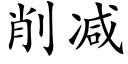 削减